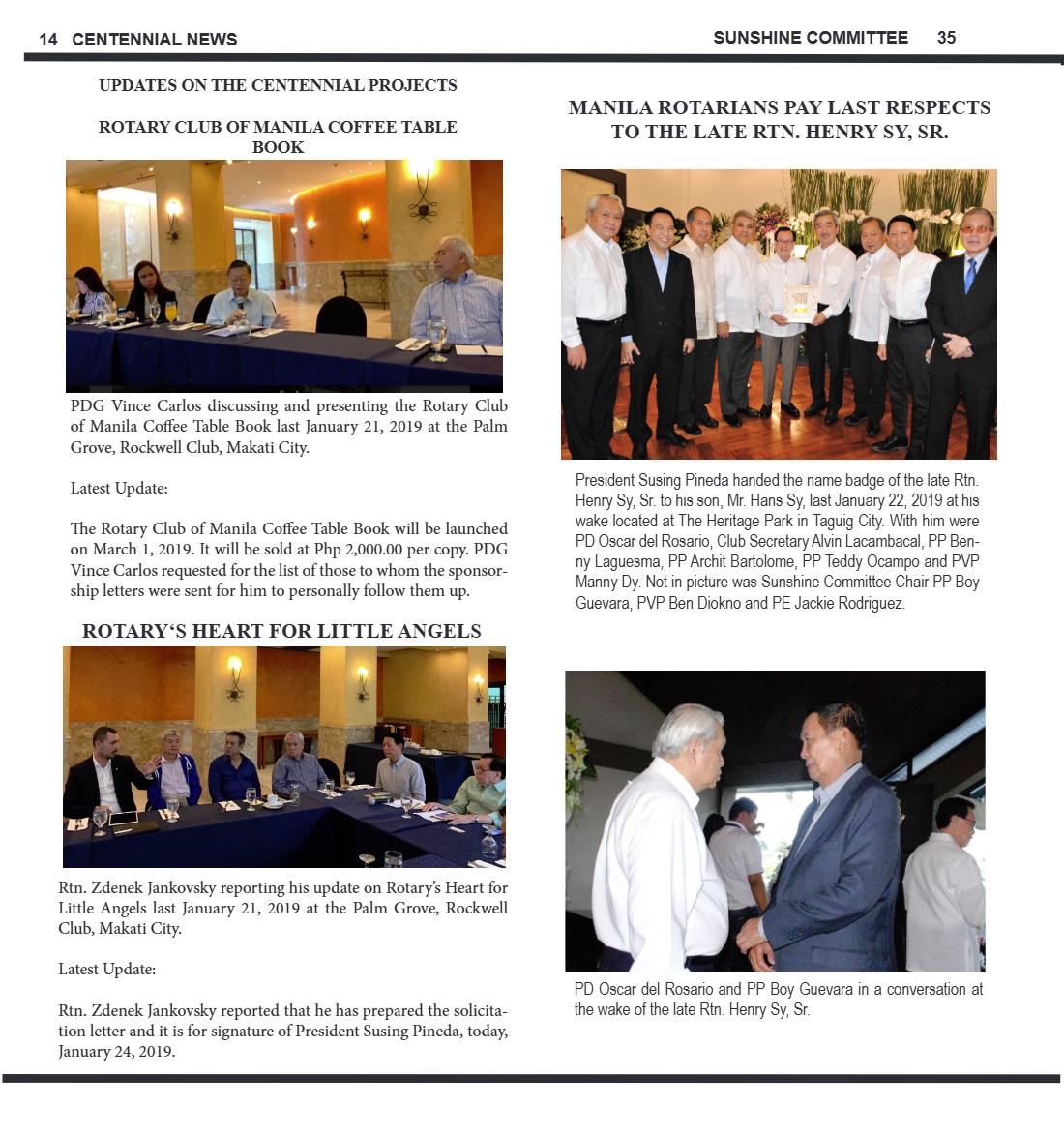 14 CENTENNIAL NEWS

UPDATES ON THE CENTENNIAL PROJECTS

ROTARY CLUB OF MANILA COFFEE TABLE BOOK

PDG Vince Carlos discussing and presenting the Rotary Club of Manila Coffee Table Book last January 21, 2019 at the Palm Grove, Rockwell Club, Makati City.

Latest Update:

The Rotary Club of Manila Coffee Table Book will be launched on March 1, 2019. It will be sold at Php 2,000.00 per copy. PDG Vince Carlos requested for the list of those to whom the sponsorship letters were sent for him to personally follow them up.

ROTARY'S HEART FOR LITTLE ANGELS

Rtn. Zdenek Jankovsky reporting his update on Rotary's Heart for Little Angels last January 21, 2019 at the Palm Grove, Rockwell Club, Makati City.

Latest Update:

Rtn. Zdenek Jankovsky reported that he has prepared the solicitation letter and it is for signature of President Susing Pineda, today, January 24, 2019.

SUNSHINE COMMITTEE 35

MANILA ROTARIANS PAY LAST RESPECTS TO THE LATE RTN. HENRY SY, SR.

President Susing Pineda handed the name badge of the late Rtn. Henry Sy, Sr. to his son, Mr. Hans Sy, last January 22, 2019 at his wake located at The Heritage Park in Taguig City. With him were PD Oscar del Rosario, Club Secretary Alvin Lacambacal, PP Benny Laguesma, PP Archit Bartolome, PP Teddy Ocampo and PVP Manny Dy. Not in picture was Sunshine Committee Chair PP Boy Guevara, PVP Ben Diokno and PE Jackie Rodriguez.

PD Oscar del Rosario and PP Boy Guevara in a conversation at the wake of the late Rtn. Henry Sy, Sr.